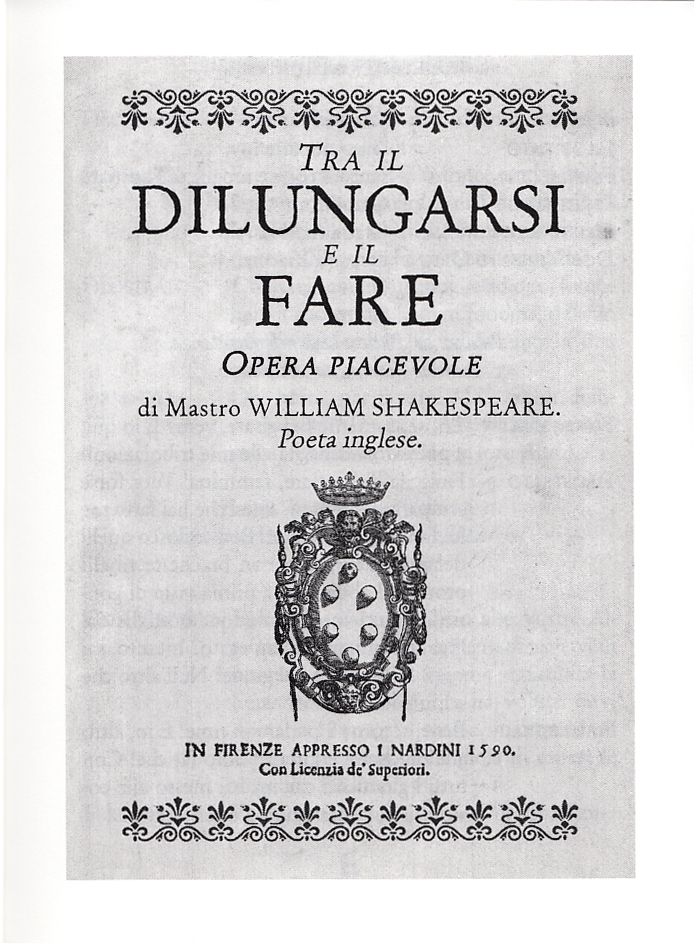 TRA IL
DILUNGARSI
E IL
FARE
OPERA PIACEVOLE
di Mastro WILLIAM SHAKESPEARE.
Poeta inglese.

IN FIRENZE APPRESSO I NARDINI 1590.
Con Licenzia de' Superiori.